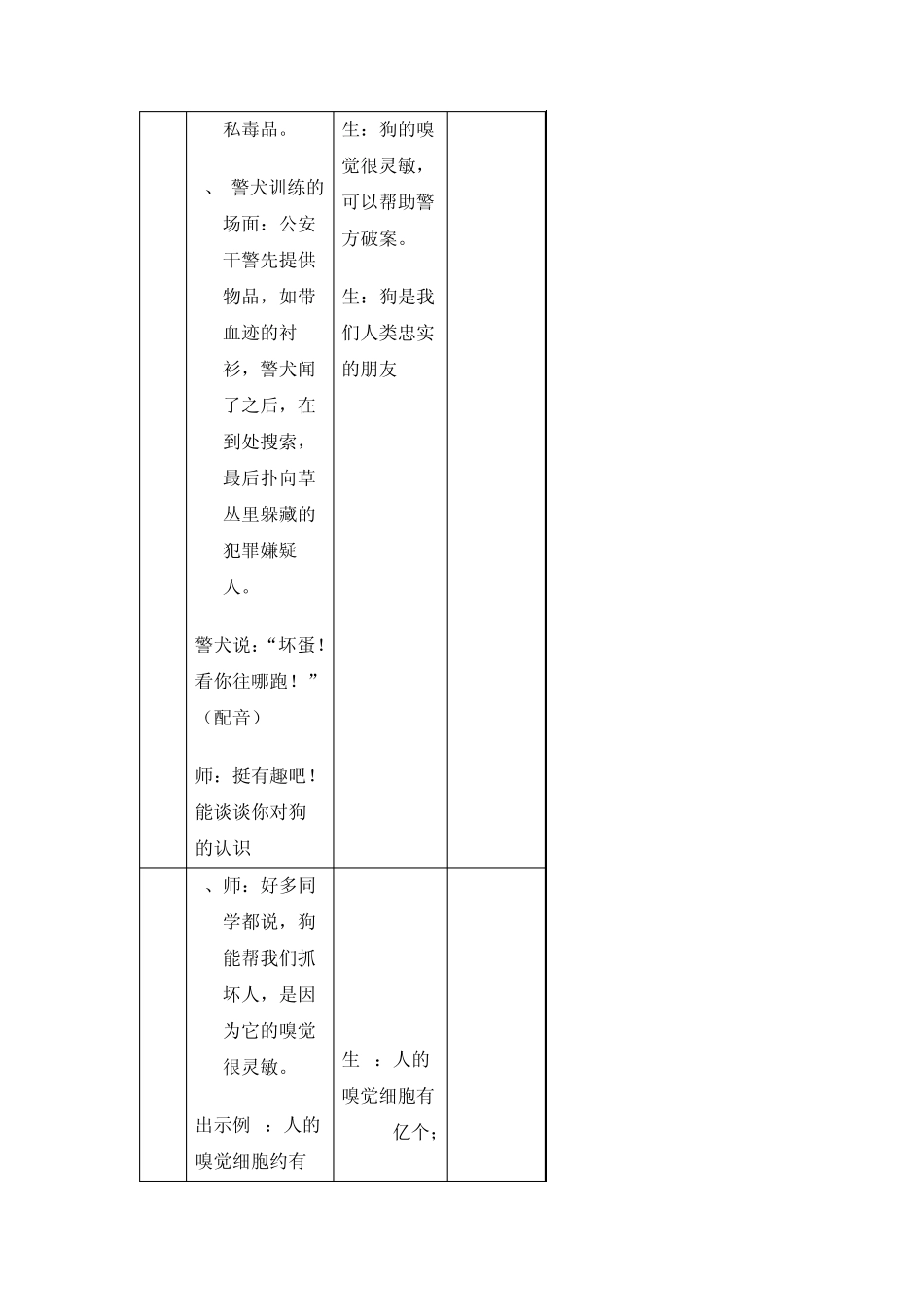 | | 私毒品。<br><br>、 警犬训练的场面：公安干警先提供物品，如带血迹的衬衫，警犬闻了之后，在到处搜索，最后扑向草丛里躲藏的犯罪嫌疑人。<br><br>警犬说：“坏蛋！看你往哪跑！”（配音）<br><br>师：挺有趣吧！能谈谈你对狗的认识 | 生：狗的嗅觉很灵敏，可以帮助警方破案。<br><br>生：狗是我们人类忠实的朋友 | |
|---|---|---|---|
| | 、师：好多同学都说，狗能帮我们抓坏人，是因为它的嗅觉很灵敏。<br><br>出示例 ：人的嗅觉细胞约有 | 生 ：人的嗅觉细胞有 亿个； | |